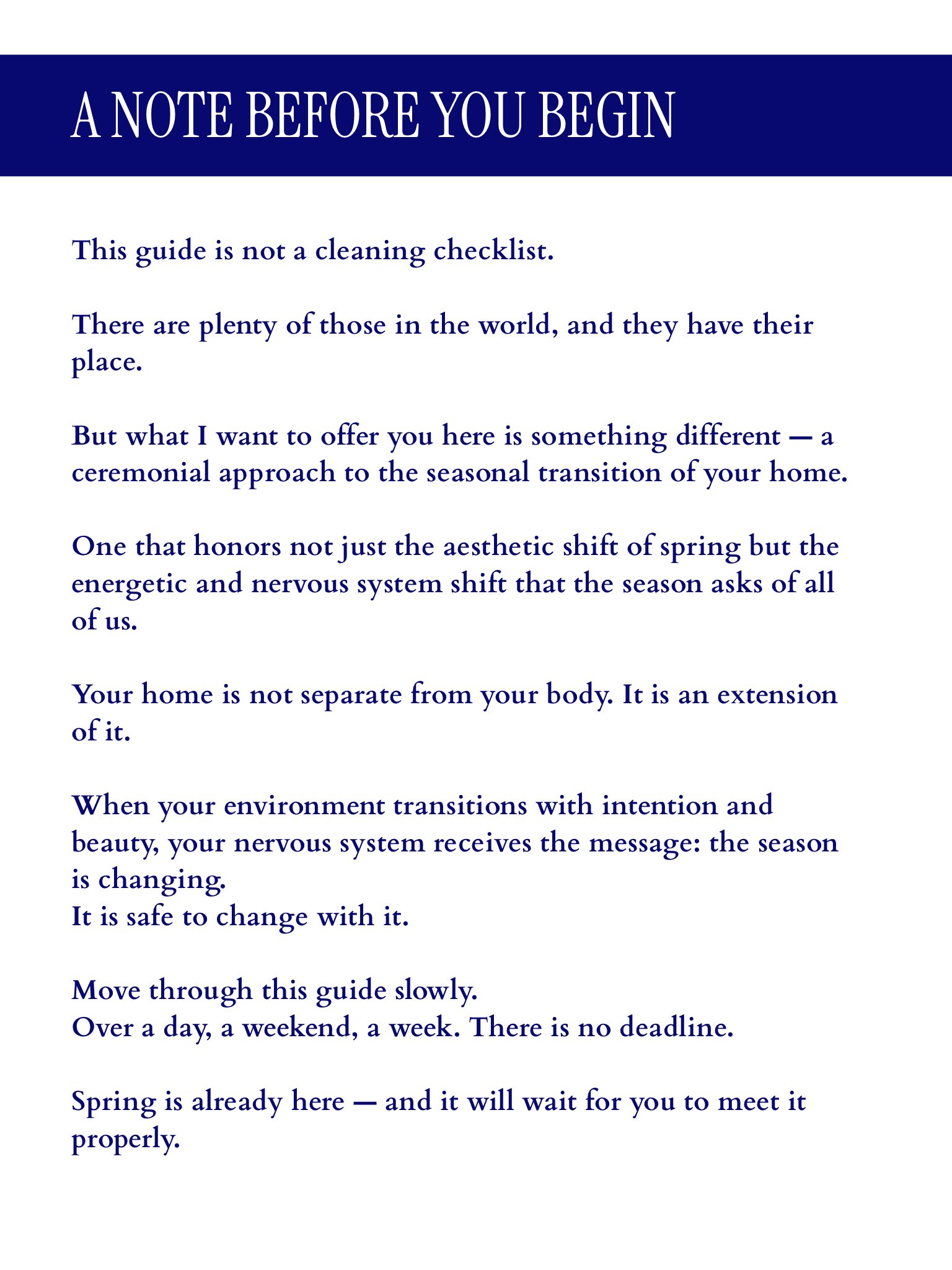 A NOTE BEFORE YOU BEGIN

This guide is not a cleaning checklist.

There are plenty of those in the world, and they have their place.

But what I want to offer you here is something different — a ceremonial approach to the seasonal transition of your home.

One that honors not just the aesthetic shift of spring but the energetic and nervous system shift that the season asks of all of us.

Your home is not separate from your body. It is an extension of it.

When your environment transitions with intention and beauty, your nervous system receives the message: the season is changing.
It is safe to change with it.

Move through this guide slowly.
Over a day, a weekend, a week. There is no deadline.

Spring is already here — and it will wait for you to meet it properly.